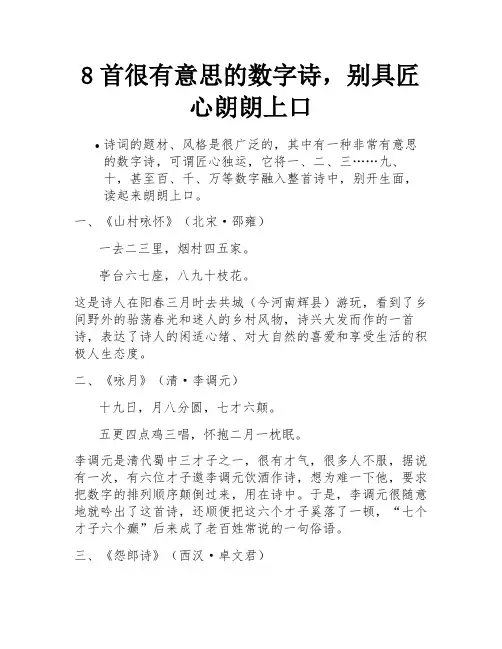 8首很有意思的数字诗，别具匠心朗朗上口

• 诗词的题材、风格是很广泛的，其中有一种非常有意思的数字诗，可谓匠心独运，它将一、二、三……九、十，甚至百、千、万等数字融入整首诗中，别开生面，读起来朗朗上口。

一、《山村咏怀》（北宋·邵雍）

一去二三里，烟村四五家。

亭台六七座，八九十枝花。

这是诗人在阳春三月时去共城（今河南辉县）游玩，看到了乡间野外的骀荡春光和迷人的乡村风物，诗兴大发而作的一首诗，表达了诗人的闲适心绪、对大自然的喜爱和享受生活的积极人生态度。

二、《咏月》（清·李调元）

十九日，月八分圆，七才六颠。

五更四点鸡三唱，怀抱二月一枕眠。

李调元是清代蜀中三才子之一，很有才气，很多人不服，据说有一次，有六位才子邀李调元饮酒作诗，想为难一下他，要求把数字的排列顺序颠倒过来，用在诗中。于是，李调元很随意地就吟出了这首诗，还顺便把这六个才子奚落了一顿，“七个才子六个癫”后来成了老百姓常说的一句俗语。

三、《怨郎诗》（西汉·卓文君）